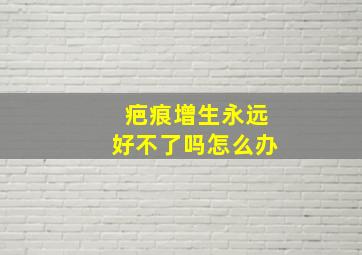 疤痕增生永远
好不了吗怎么办